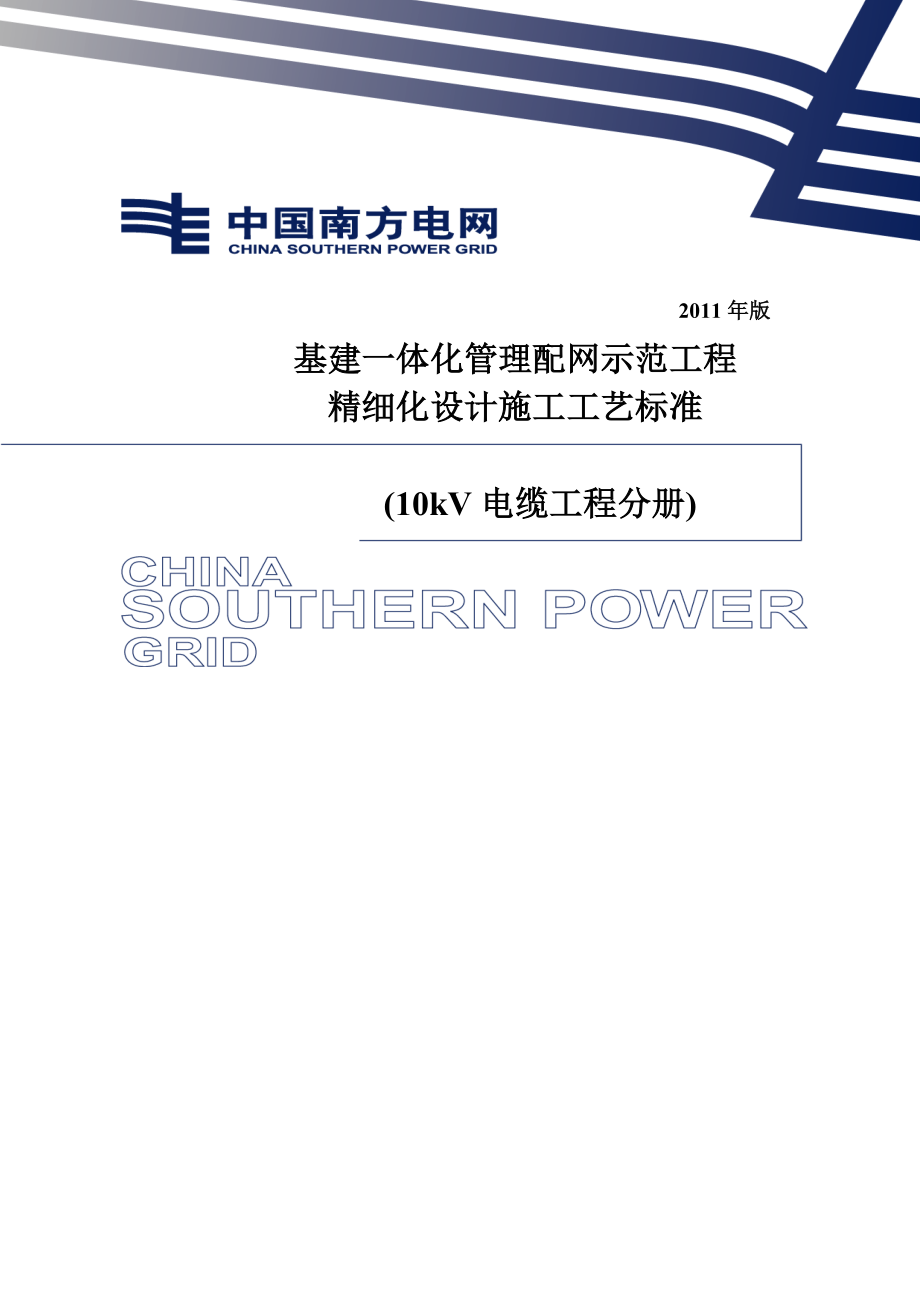 中国南方电网
CHINA SOUTHERN POWER GRID

2011 年版

基建一体化管理配网示范工程
精细化设计施工工艺标准

(10kV 电缆工程分册)

CHINA
SOUTHERN POWER
GRID